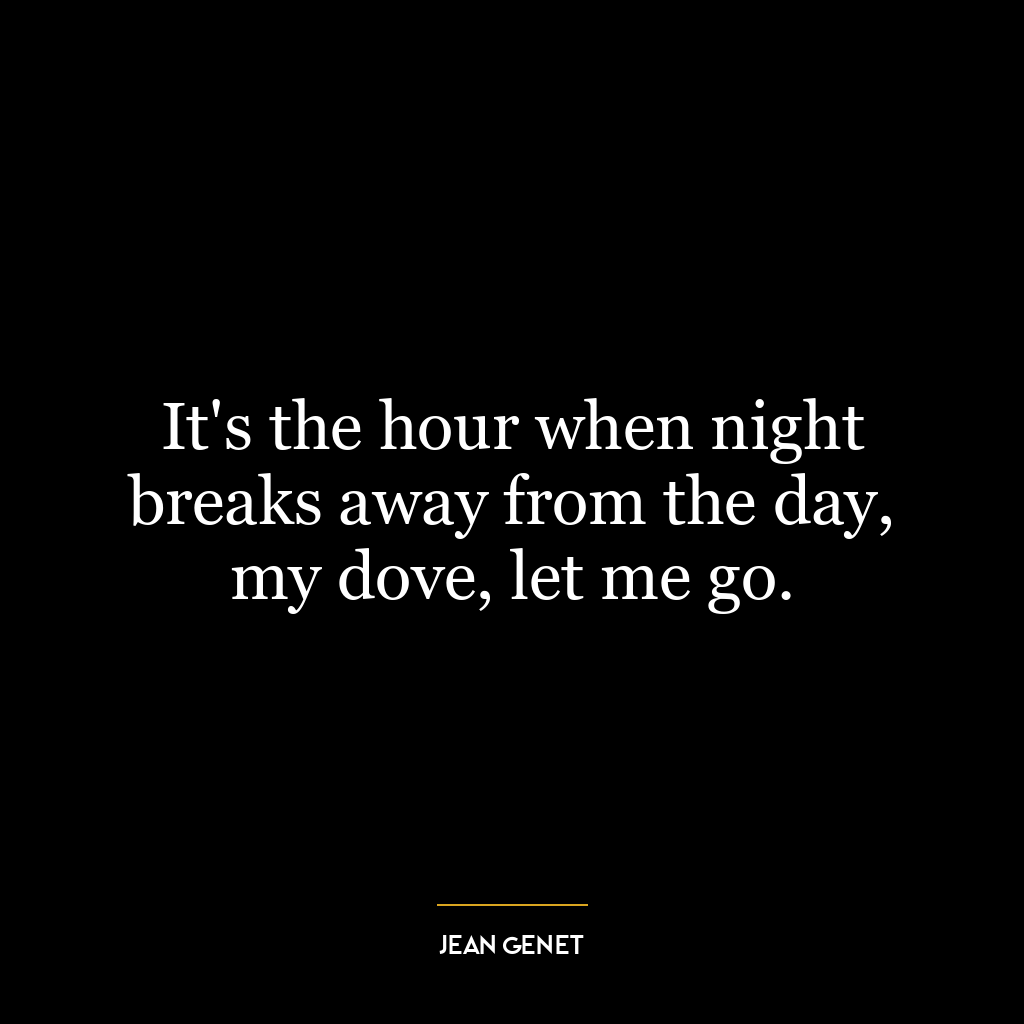 It's the hour when night breaks away from the day, my dove, let me go.

JEAN GENET